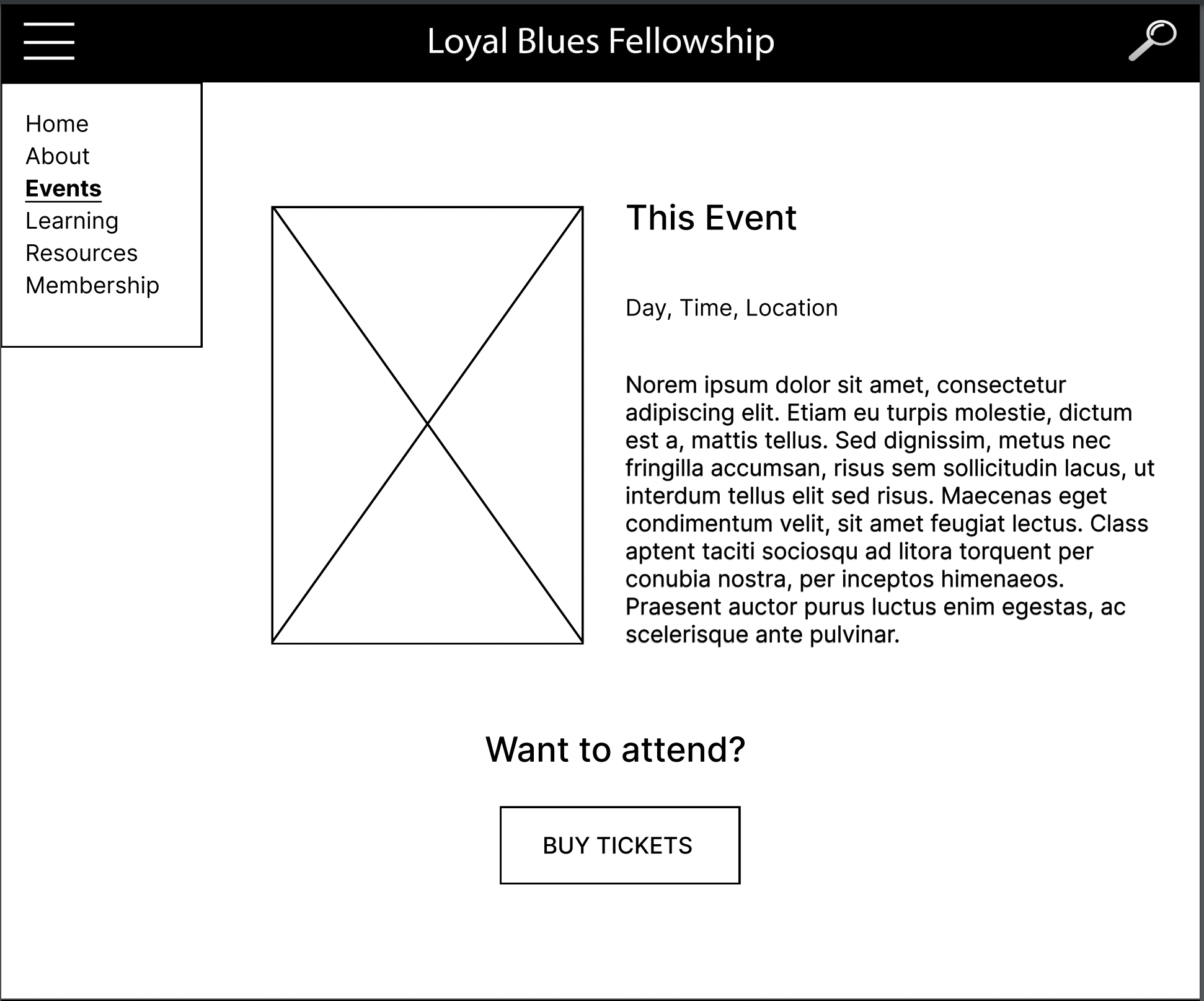 Loyal Blues Fellowship

Home
About
Events
Learning
Resources
Membership

This Event

Day, Time, Location

Norem ipsum dolor sit amet, consectetur adipiscing elit. Etiam eu turpis molestie, dictum est a, mattis tellus. Sed dignissim, metus nec fringilla accumsan, risus sem sollicitudin lacus, ut interdum tellus elit sed risus. Maecenas eget condimentum velit, sit amet feugiat lectus. Class aptent taciti sociosqu ad litora torquent per conubia nostra, per inceptos himenaeos. Praesent auctor purus luctus enim egestas, ac scelerisque ante pulvinar.

Want to attend?

BUY TICKETS